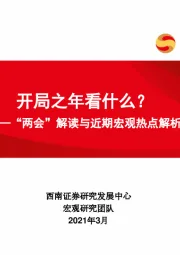 开局之年看什么？

—“两会”解读与近期宏观热点解析

西南证券研究发展中心
宏观研究团队
2021年3月